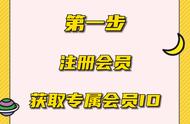 第一步

注册会员

获取专属会员ID